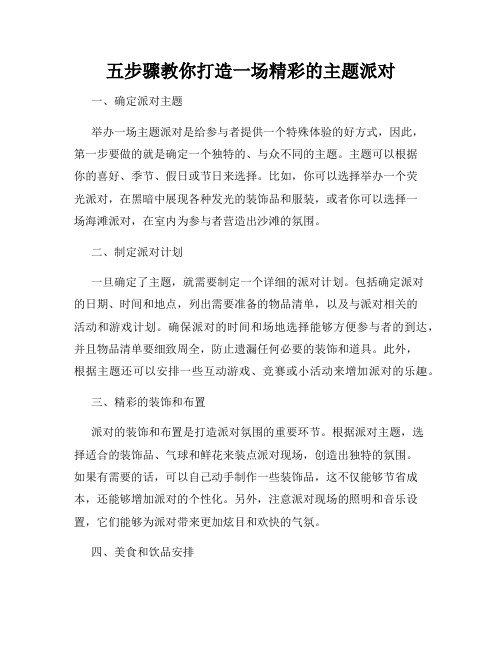 五步骤教你打造一场精彩的主题派对

一、确定派对主题

举办一场主题派对是给参与者提供一个特殊体验的好方式，因此，第一步要做的就是确定一个独特的、与众不同的主题。主题可以根据你的喜好、季节、假日或节日来选择。比如，你可以选择举办一个荧光派对，在黑暗中展现各种发光的装饰品和服装，或者你可以选择一场海滩派对，在室内为参与者营造出沙滩的氛围。

二、制定派对计划

一旦确定了主题，就需要制定一个详细的派对计划。包括确定派对的日期、时间和地点，列出需要准备的物品清单，以及与派对相关的活动和游戏计划。确保派对的时间和场地选择能够方便参与者的到达，并且物品清单要细致周全，防止遗漏任何必要的装饰和道具。此外，根据主题还可以安排一些互动游戏、竞赛或小活动来增加派对的乐趣。

三、精彩的装饰和布置

派对的装饰和布置是打造派对氛围的重要环节。根据派对主题，选择适合的装饰品、气球和鲜花来装点派对现场，创造出独特的氛围。如果有需要的话，可以自己动手制作一些装饰品，这不仅能够节省成本，还能够增加派对的个性化。另外，注意派对现场的照明和音乐设置，它们能够为派对带来更加炫目和欢快的气氛。

四、美食和饮品安排